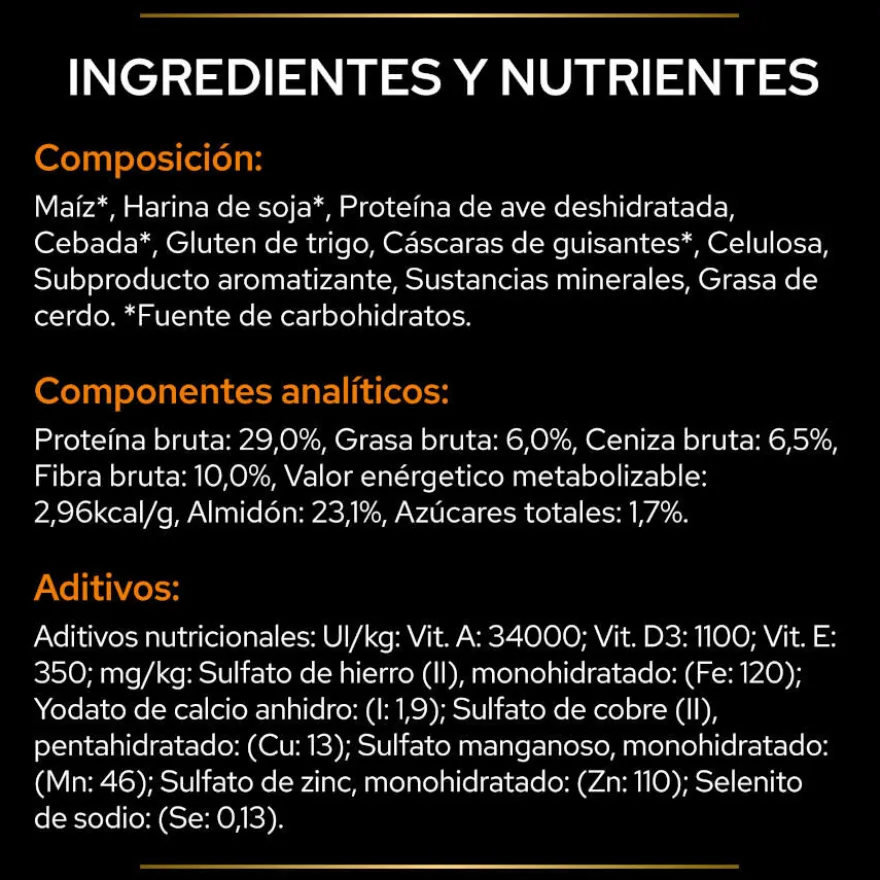 INGREDIENTES Y NUTRIENTES

Composición:

Maíz*, Harina de soja*, Proteína de ave deshidratada, Cebada*, Gluten de trigo, Cáscaras de guisantes*, Celulosa, Subproducto aromatizante, Sustancias minerales, Grasa de cerdo. *Fuente de carbohidratos.

Componentes analíticos:

Proteína bruta: 29,0%, Grasa bruta: 6,0%, Ceniza bruta: 6,5%, Fibra bruta: 10,0%, Valor enérgetico metabolizable: 2,96kcal/g, Almidón: 23,1%, Azúcares totales: 1,7%.

Aditivos:

Aditivos nutricionales: UI/kg: Vit. A: 34000; Vit. D3: 1100; Vit. E: 350; mg/kg: Sulfato de hierro (II), monohidratado: (Fe: 120); Yodato de calcio anhidro: (I: 1,9); Sulfato de cobre (II), pentahidratado: (Cu: 13); Sulfato manganoso, monohidratado: (Mn: 46); Sulfato de zinc, monohidratado: (Zn: 110); Selenito de sodio: (Se: 0,13).